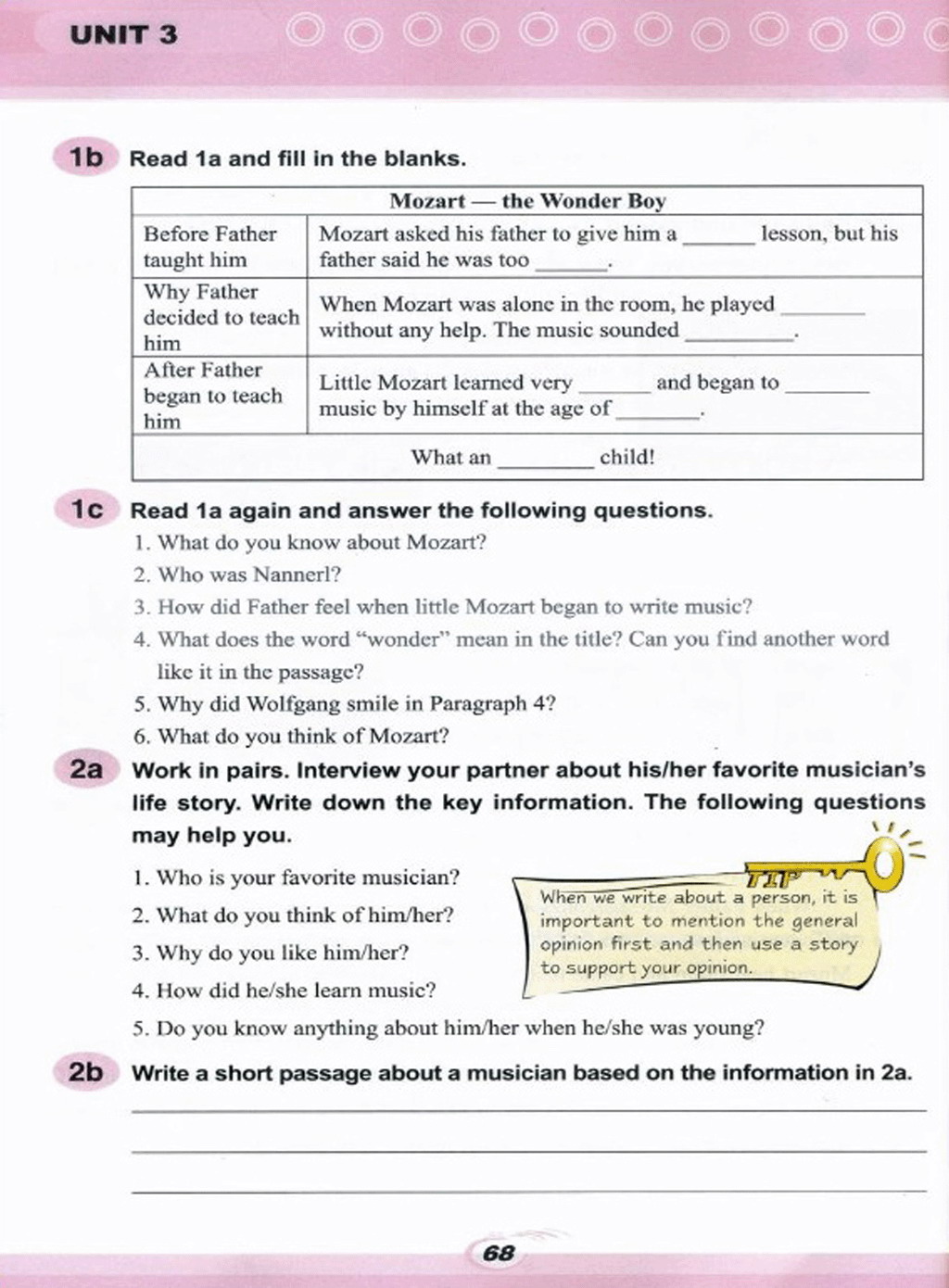 UNIT 3

1b Read 1a and fill in the blanks.

| Mozart — the Wonder Boy | |
|---|---|
| Before Father taught him | Mozart asked his father to give him a ______ lesson, but his father said he was too ______. |
| Why Father decided to teach him | When Mozart was alone in the room, he played ______ without any help. The music sounded ______. |
| After Father began to teach him | Little Mozart learned very ______ and began to ______ music by himself at the age of ______. |
| What an ______ child! | |

1c Read 1a again and answer the following questions.

1. What do you know about Mozart?
2. Who was Nannerl?
3. How did Father feel when little Mozart began to write music?
4. What does the word "wonder" mean in the title? Can you find another word like it in the passage?
5. Why did Wolfgang smile in Paragraph 4?
6. What do you think of Mozart?

2a Work in pairs. Interview your partner about his/her favorite musician's life story. Write down the key information. The following questions may help you.

1. Who is your favorite musician?
2. What do you think of him/her?
3. Why do you like him/her?
4. How did he/she learn music?
5. Do you know anything about him/her when he/she was young?

TIP
When we write about a person, it is important to mention the general opinion first and then use a story to support your opinion.

2b Write a short passage about a musician based on the information in 2a.

68